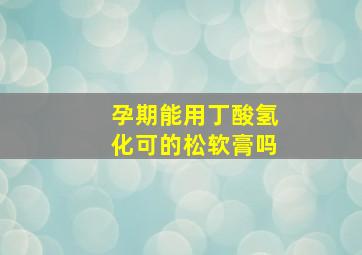 孕期能用丁酸氢化可的松软膏吗